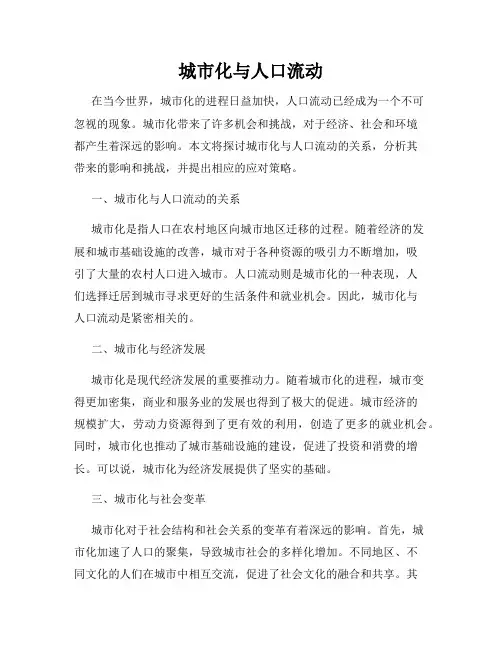 城市化与人口流动

在当今世界，城市化的进程日益加快，人口流动已经成为一个不可忽视的现象。城市化带来了许多机会和挑战，对于经济、社会和环境都产生着深远的影响。本文将探讨城市化与人口流动的关系，分析其带来的影响和挑战，并提出相应的应对策略。

一、城市化与人口流动的关系

城市化是指人口在农村地区向城市地区迁移的过程。随着经济的发展和城市基础设施的改善，城市对于各种资源的吸引力不断增加，吸引了大量的农村人口进入城市。人口流动则是城市化的一种表现，人们选择迁居到城市寻求更好的生活条件和就业机会。因此，城市化与人口流动是紧密相关的。

二、城市化与经济发展

城市化是现代经济发展的重要推动力。随着城市化的进程，城市变得更加密集，商业和服务业的发展也得到了极大的促进。城市经济的规模扩大，劳动力资源得到了更有效的利用，创造了更多的就业机会。同时，城市化也推动了城市基础设施的建设，促进了投资和消费的增长。可以说，城市化为经济发展提供了坚实的基础。

三、城市化与社会变革

城市化对于社会结构和社会关系的变革有着深远的影响。首先，城市化加速了人口的聚集，导致城市社会的多样化增加。不同地区、不同文化的人们在城市中相互交流，促进了社会文化的融合和共享。其